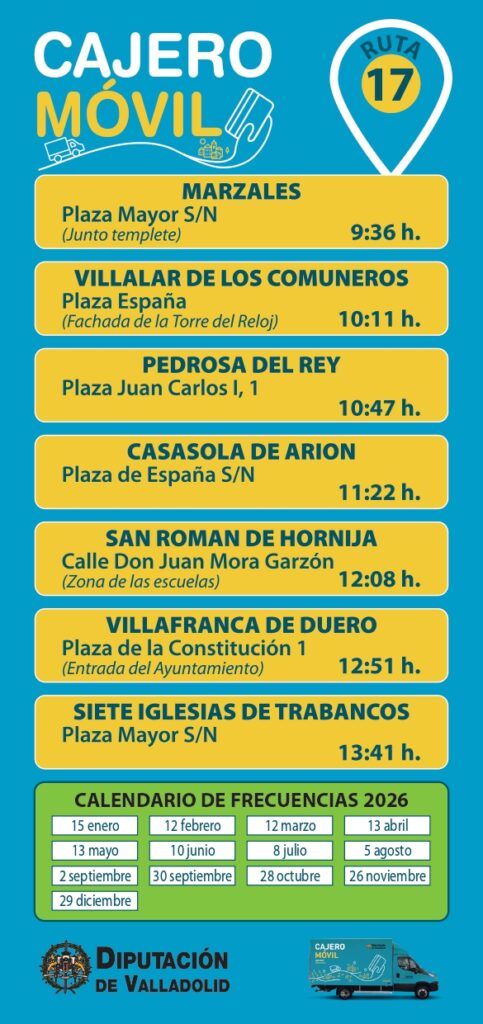 CAJERO
MÓVIL

RUTA
17

MARZALES
Plaza Mayor S/N
(Junto templete)
9:36 h.

VILLALAR DE LOS COMUNEROS
Plaza España
(Fachada de la Torre del Reloj)
10:11 h.

PEDROSA DEL REY
Plaza Juan Carlos I, 1
10:47 h.

CASASOLA DE ARION
Plaza de España S/N
11:22 h.

SAN ROMAN DE HORNIJA
Calle Don Juan Mora Garzón
(Zona de las escuelas)
12:08 h.

VILLAFRANCA DE DUERO
Plaza de la Constitución 1
(Entrada del Ayuntamiento)
12:51 h.

SIETE IGLESIAS DE TRABANCOS
Plaza Mayor S/N
13:41 h.

CALENDARIO DE FRECUENCIAS 2026

15 enero
12 febrero
12 marzo
13 abril
13 mayo
10 junio
8 julio
5 agosto
2 septiembre
30 septiembre
28 octubre
26 noviembre
29 diciembre

DIPUTACIÓN
DE VALLADOLID

CAJERO
MÓVIL